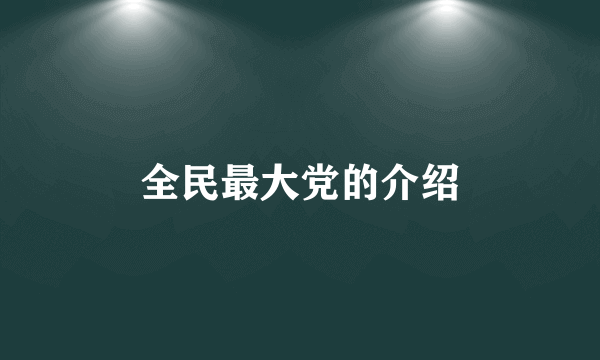 全民最大党的介绍